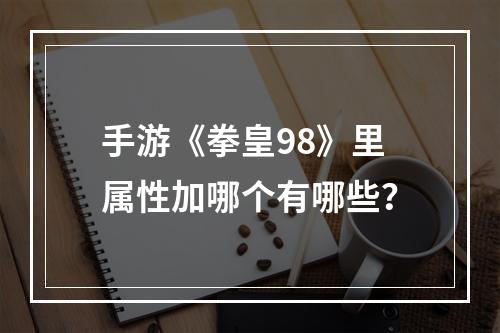 手游《拳皇98》里属性加哪个有哪些?